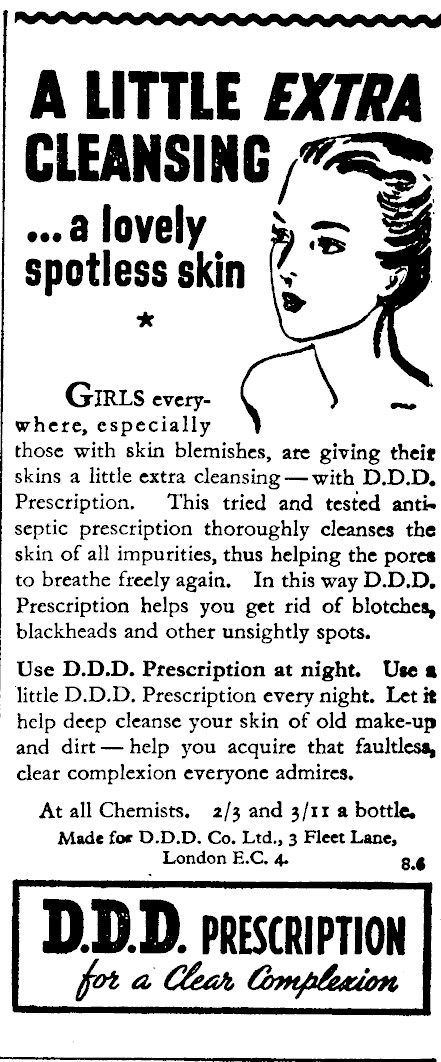 A LITTLE EXTRA CLEANSING

... a lovely spotless skin

*

GIRLS everywhere, especially those with skin blemishes, are giving their skins a little extra cleansing — with D.D.D. Prescription. This tried and tested antiseptic prescription thoroughly cleanses the skin of all impurities, thus helping the pores to breathe freely again. In this way D.D.D. Prescription helps you get rid of blotches, blackheads and other unsightly spots.

Use D.D.D. Prescription at night. Use a little D.D.D. Prescription every night. Let it help deep cleanse your skin of old make-up and dirt — help you acquire that faultless, clear complexion everyone admires.

At all Chemists. 2/3 and 3/11 a bottle.

Made for D.D.D. Co. Ltd., 3 Fleet Lane, London E.C. 4.

8.6

D.D.D. PRESCRIPTION

for a Clear Complexion